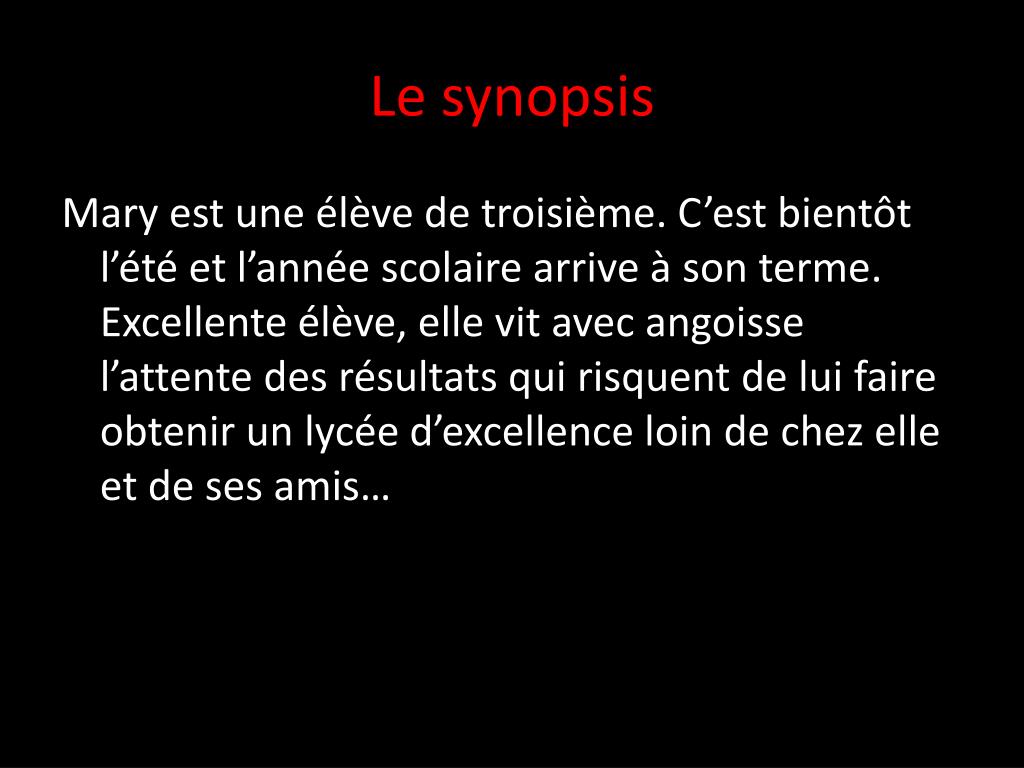 Le synopsis

Mary est une élève de troisième. C’est bientôt l’été et l’année scolaire arrive à son terme. Excellente élève, elle vit avec angoisse l’attente des résultats qui risquent de lui faire obtenir un lycée d’excellence loin de chez elle et de ses amis…